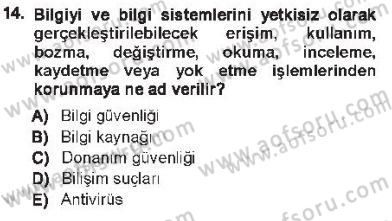 14. Bilgiyi ve bilgi sistemlerini yetkisiz olarak gerçekleştirilebilecek erişim, kullanım, bozma, değiştirme, okuma, inceleme, kaydetme veya yok etme işlemlerinden korunmaya ne ad verilir?

A) Bilgi güvenliği
B) Bilgi kaynağı
C) Donanım güvenliği
D) Bilişim suçları
E) Antivirüs

www.aofsoru.com